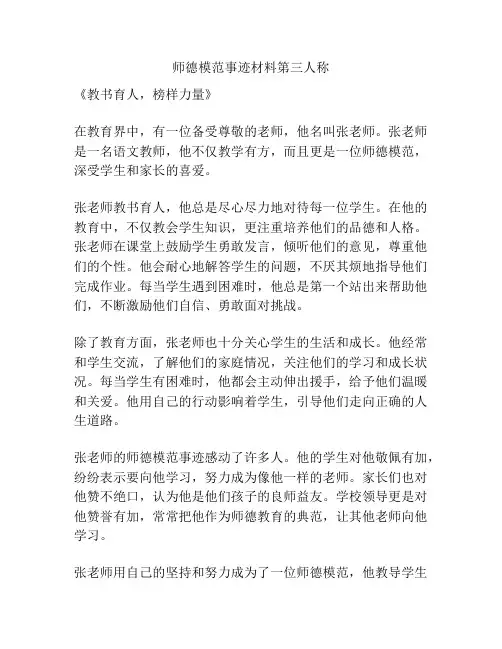 师德模范事迹材料第三人称

《教书育人，榜样力量》

在教育界中，有一位备受尊敬的老师，他名叫张老师。张老师是一名语文教师，他不仅教学有方，而且更是一位师德模范，深受学生和家长的喜爱。

张老师教书育人，他总是尽心尽力地对待每一位学生。在他的教育中，不仅教会学生知识，更注重培养他们的品德和人格。张老师在课堂上鼓励学生勇敢发言，倾听他们的意见，尊重他们的个性。他会耐心地解答学生的问题，不厌其烦地指导他们完成作业。每当学生遇到困难时，他总是第一个站出来帮助他们，不断激励他们自信、勇敢面对挑战。

除了教育方面，张老师也十分关心学生的生活和成长。他经常和学生交流，了解他们的家庭情况，关注他们的学习和成长状况。每当学生有困难时，他都会主动伸出援手，给予他们温暖和关爱。他用自己的行动影响着学生，引导他们走向正确的人生道路。

张老师的师德模范事迹感动了许多人。他的学生对他敬佩有加，纷纷表示要向他学习，努力成为像他一样的老师。家长们也对他赞不绝口，认为他是他们孩子的良师益友。学校领导更是对他赞誉有加，常常把他作为师德教育的典范，让其他老师向他学习。

张老师用自己的坚持和努力成为了一位师德模范，他教导学生